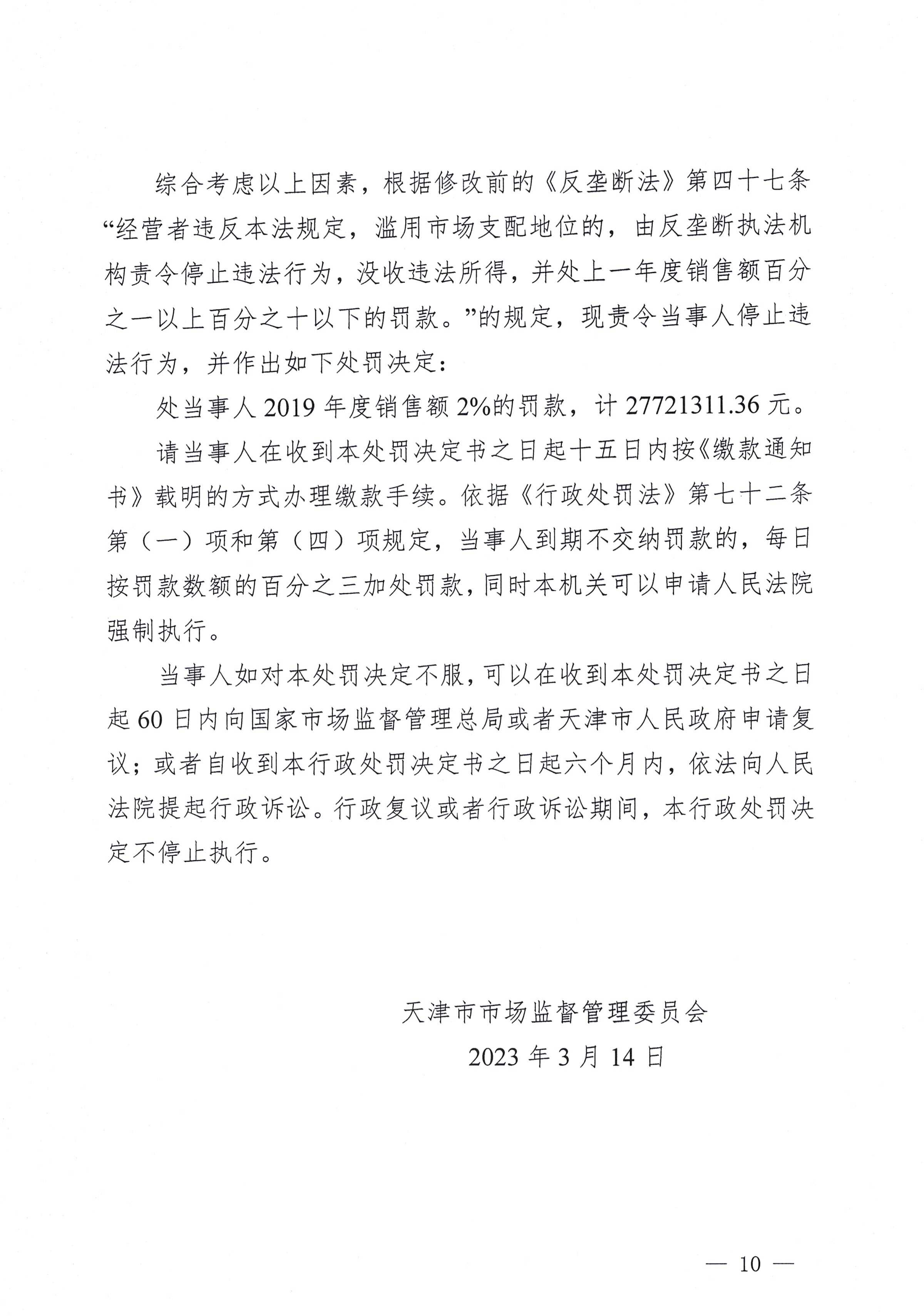 综合考虑以上因素，根据修改前的《反垄断法》第四十七条“经营者违反本法规定，滥用市场支配地位的，由反垄断执法机构责令停止违法行为，没收违法所得，并处上一年度销售额百分之一以上百分之十以下的罚款。”的规定，现责令当事人停止违法行为，并作出如下处罚决定：

处当事人 2019 年度销售额 2%的罚款，计 27721311.36 元。

请当事人在收到本处罚决定书之日起十五日内按《缴款通知书》载明的方式办理缴款手续。依据《行政处罚法》第七十二条第（一）项和第（四）项规定，当事人到期不交纳罚款的，每日按罚款数额的百分之三加处罚款，同时本机关可以申请人民法院强制执行。

当事人如对本处罚决定不服，可以在收到本处罚决定书之日起 60 日内向国家市场监督管理总局或者天津市人民政府申请复议；或者自收到本行政处罚决定书之日起六个月内，依法向人民法院提起行政诉讼。行政复议或者行政诉讼期间，本行政处罚决定不停止执行。

天津市市场监督管理委员会

2023 年 3 月 14 日

— 10 —